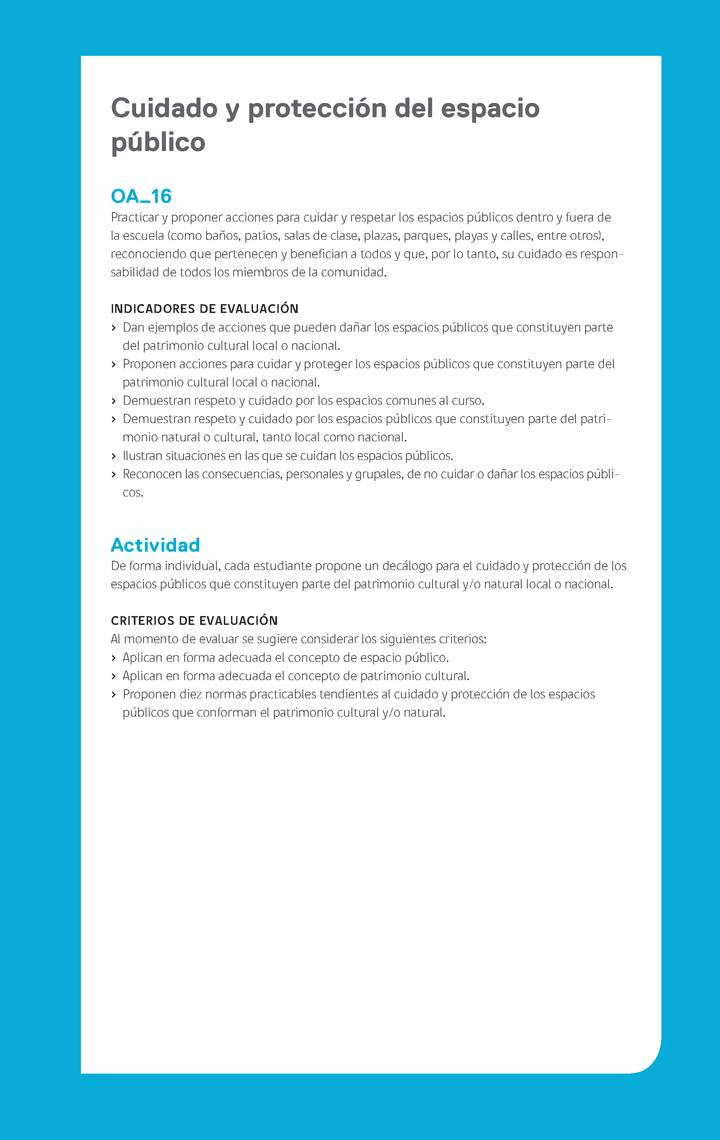 Cuidado y protección del espacio público

OA_16
Practicar y proponer acciones para cuidar y respetar los espacios públicos dentro y fuera de la escuela (como baños, patios, salas de clase, plazas, parques, playas y calles, entre otros), reconociendo que pertenecen y benefician a todos y que, por lo tanto, su cuidado es responsabilidad de todos los miembros de la comunidad.

INDICADORES DE EVALUACIÓN
› Dan ejemplos de acciones que pueden dañar los espacios públicos que constituyen parte del patrimonio cultural local o nacional.
› Proponen acciones para cuidar y proteger los espacios públicos que constituyen parte del patrimonio cultural local o nacional.
› Demuestran respeto y cuidado por los espacios comunes al curso.
› Demuestran respeto y cuidado por los espacios públicos que constituyen parte del patrimonio natural o cultural, tanto local como nacional.
› Ilustran situaciones en las que se cuidan los espacios públicos.
› Reconocen las consecuencias, personales y grupales, de no cuidar o dañar los espacios públicos.

Actividad
De forma individual, cada estudiante propone un decálogo para el cuidado y protección de los espacios públicos que constituyen parte del patrimonio cultural y/o natural local o nacional.

CRITERIOS DE EVALUACIÓN
Al momento de evaluar se sugiere considerar los siguientes criterios:
› Aplican en forma adecuada el concepto de espacio público.
› Aplican en forma adecuada el concepto de patrimonio cultural.
› Proponen diez normas practicables tendientes al cuidado y protección de los espacios públicos que conforman el patrimonio cultural y/o natural.